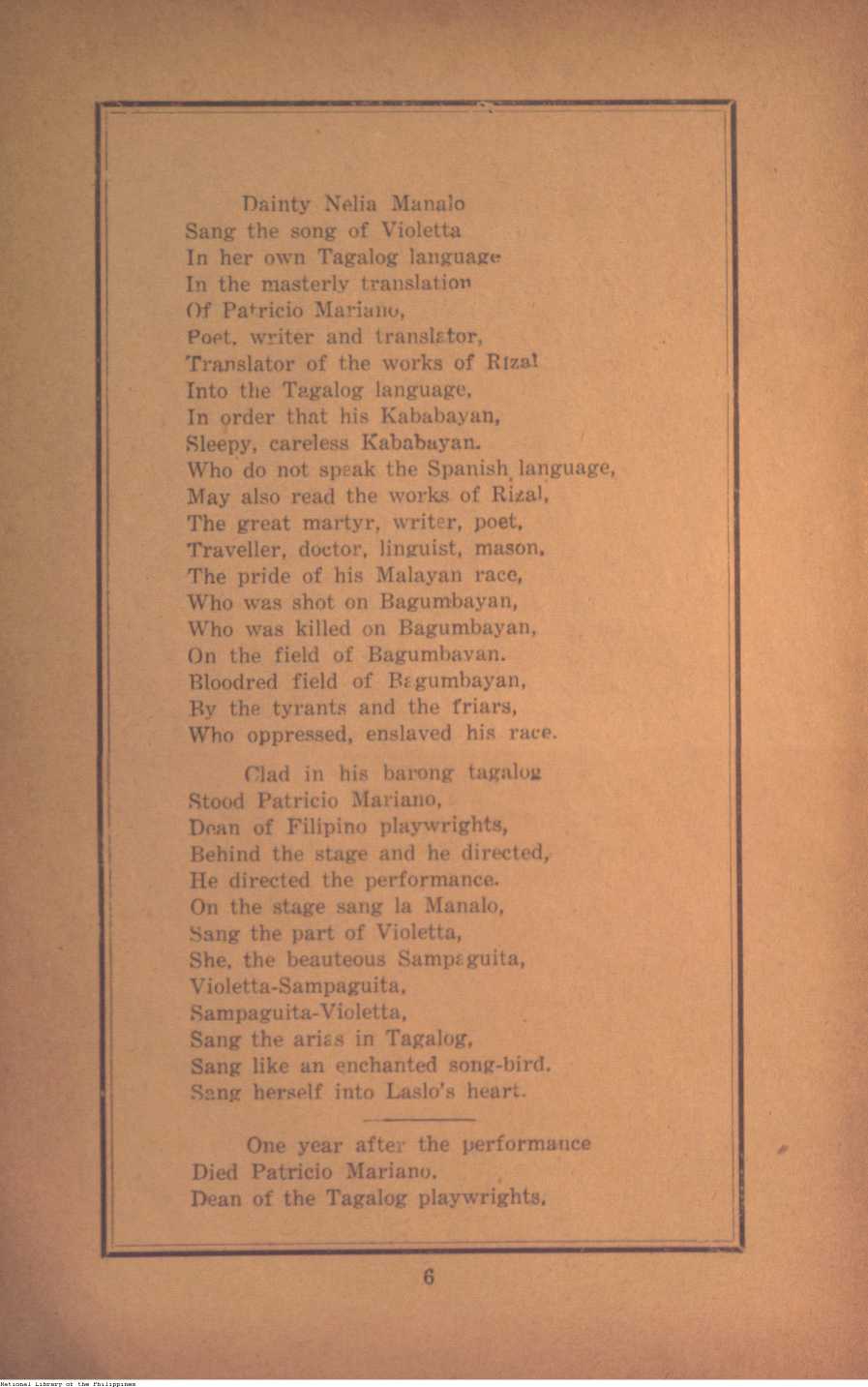 Dainty Nelia Manalo
Sang the song of Violetta
In her own Tagalog language
In the masterly translation
Of Patricio Mariano,
Poet, writer and translator,
Translator of the works of Rizal
Into the Tagalog language,
In order that his Kababayan,
Sleepy, careless Kababayan.
Who do not speak the Spanish language,
May also read the works of Rizal,
The great martyr, writer, poet,
Traveller, doctor, linguist, mason,
The pride of his Malayan race,
Who was shot on Bagumbayan,
Who was killed on Bagumbayan,
On the field of Bagumbayan.
Bloodred field of Bagumbayan,
By the tyrants and the friars,
Who oppressed, enslaved his race.

Clad in his barong tagalog
Stood Patricio Mariano,
Dean of Filipino playwrights,
Behind the stage and he directed,
He directed the performance.
On the stage sang la Manalo,
Sang the part of Violetta,
She, the beauteous Sampaguita,
Violetta-Sampaguita,
Sampaguita-Violetta,
Sang the arias in Tagalog,
Sang like an enchanted song-bird.
Sang herself into Laslo's heart.

One year after the performance
Died Patricio Mariano,
Dean of the Tagalog playwrights,

6

National Library of the Philippines